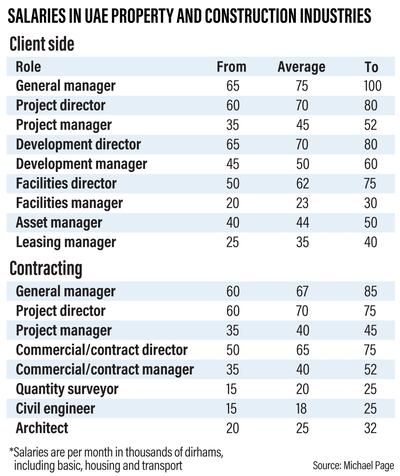 SALARIES IN UAE PROPERTY AND CONSTRUCTION INDUSTRIES

Client side

| Role | From | Average | To |
|---|---|---|---|
| General manager | 65 | 75 | 100 |
| Project director | 60 | 70 | 80 |
| Project manager | 35 | 45 | 52 |
| Development director | 65 | 70 | 80 |
| Development manager | 45 | 50 | 60 |
| Facilities director | 50 | 62 | 75 |
| Facilities manager | 20 | 23 | 30 |
| Asset manager | 40 | 44 | 50 |
| Leasing manager | 25 | 35 | 40 |

Contracting

| | | | |
|---|---|---|---|
| General manager | 60 | 67 | 85 |
| Project director | 60 | 70 | 75 |
| Project manager | 35 | 40 | 45 |
| Commercial/contract director | 50 | 65 | 75 |
| Commercial/contract manager | 35 | 40 | 52 |
| Quantity surveyor | 15 | 20 | 25 |
| Civil engineer | 15 | 18 | 25 |
| Architect | 20 | 25 | 32 |

*Salaries are per month in thousands of dirhams, including basic, housing and transport

Source: Michael Page